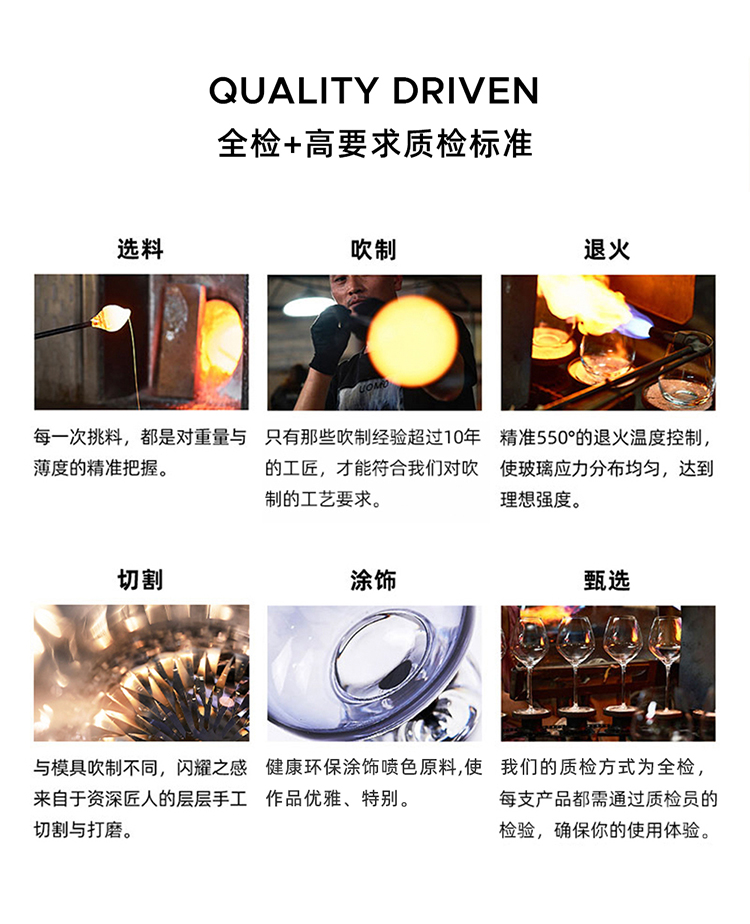 QUALITY DRIVEN
全检+高要求质检标准

选料

每一次挑料，都是对重量与薄度的精准把握。

吹制

只有那些吹制经验超过10年的工匠，才能符合我们对吹制的工艺要求。

退火

精准550°的退火温度控制，使玻璃应力分布均匀，达到理想强度。

切割

与模具吹制不同，闪耀之感来自于资深匠人的层层手工切割与打磨。

涂饰

健康环保涂饰喷色原料,使作品优雅、特别。

甄选

我们的质检方式为全检，每支产品都需通过质检员的检验，确保你的使用体验。